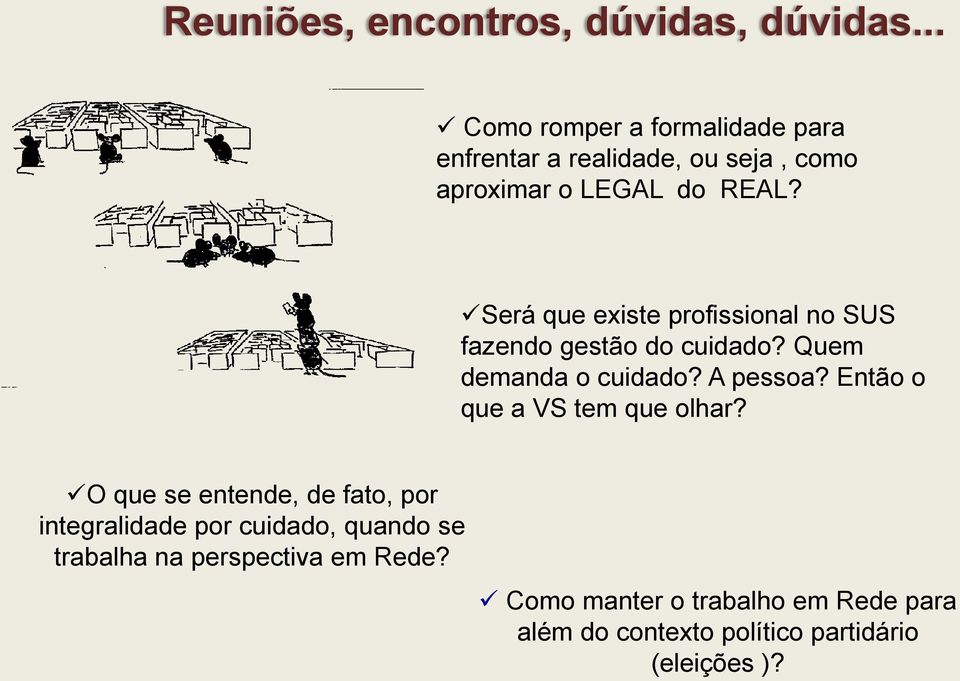 Reuniões, encontros, dúvidas, dúvidas...

✓ Como romper a formalidade para enfrentar a realidade, ou seja , como aproximar o LEGAL do REAL?

✓Será que existe profissional no SUS fazendo gestão do cuidado? Quem demanda o cuidado? A pessoa? Então o que a VS tem que olhar?

✓O que se entende, de fato, por integralidade por cuidado, quando se trabalha na perspectiva em Rede?

✓ Como manter o trabalho em Rede para além do contexto político partidário (eleições )?